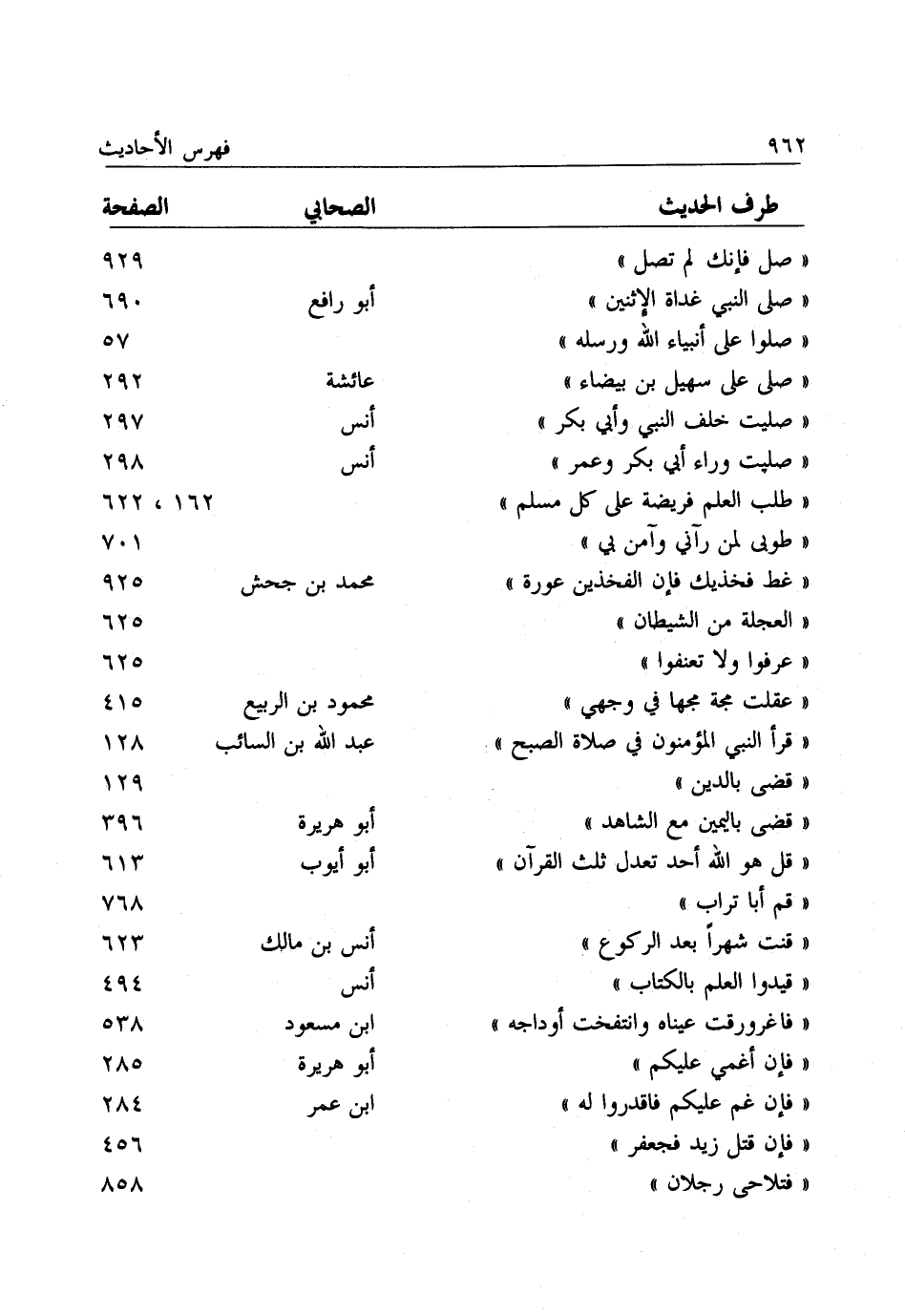 ٩٦٢ فهرس الأحاديث

| طرف الحديث | الصحابي | الصفحة |
|---|---|---|
| « صل فإنك لم تصل » | | ٩٢٩ |
| « صلى النبي غداة الإثنين » | أبو رافع | ٦٩٠ |
| « صلوا على أنبياء الله ورسله » | | ٥٧ |
| « صلى على سهيل بن بيضاء » | عائشة | ٢٩٢ |
| « صليت خلف النبي وأبي بكر » | أنس | ٢٩٧ |
| « صليت وراء أبي بكر وعمر » | أنس | ٢٩٨ |
| « طلب العلم فريضة على كل مسلم » | | ١٦٢ ، ٦٢٢ |
| « طوبى لمن رآني وآمن بي » | | ٧٠١ |
| « غط فخذيك فإن الفخذين عورة » | محمد بن جحش | ٩٢٥ |
| « العجلة من الشيطان » | | ٦٢٥ |
| « عرفوا ولا تعنفوا » | | ٦٢٥ |
| « عقلت مجة مجها في وجهي » | محمود بن الربيع | ٤١٥ |
| « قرأ النبي المؤمنون في صلاة الصبح » | عبد الله بن السائب | ١٢٨ |
| « قضى بالدين » | | ١٢٩ |
| « قضى باليمين مع الشاهد » | أبو هريرة | ٣٩٦ |
| « قل هو الله أحد تعدل ثلث القرآن » | أبو أيوب | ٦١٣ |
| « قم أبا تراب » | | ٧٦٨ |
| « قنت شهراً بعد الركوع » | أنس بن مالك | ٦٢٣ |
| « قيدوا العلم بالكتاب » | أنس | ٤٩٤ |
| « فاغرورقت عيناه وانتفخت أوداجه » | ابن مسعود | ٥٣٨ |
| « فإن أغمي عليكم » | أبو هريرة | ٢٨٥ |
| « فإن غم عليكم فاقدروا له » | ابن عمر | ٢٨٤ |
| « فإن قتل زيد فجعفر » | | ٤٥٦ |
| « فتلاحى رجلان » | | ٨٥٨ |